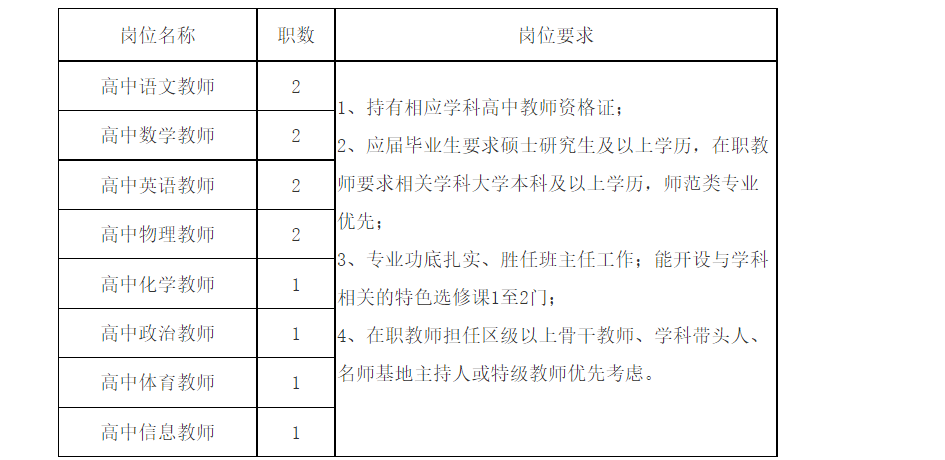 | 岗位名称 | 职数 | 岗位要求 |
|---|---|---|
| 高中语文教师 | 2 | 1、持有相应学科高中教师资格证；<br>2、应届毕业生要求硕士研究生及以上学历，在职教师要求相关学科大学本科及以上学历，师范类专业优先；<br>3、专业功底扎实、胜任班主任工作；能开设与学科相关的特色选修课1至2门；<br>4、在职教师担任区级以上骨干教师、学科带头人、名师基地主持人或特级教师优先考虑。 |
| 高中数学教师 | 2 | |
| 高中英语教师 | 2 | |
| 高中物理教师 | 2 | |
| 高中化学教师 | 1 | |
| 高中政治教师 | 1 | |
| 高中体育教师 | 1 | |
| 高中信息教师 | 1 | |